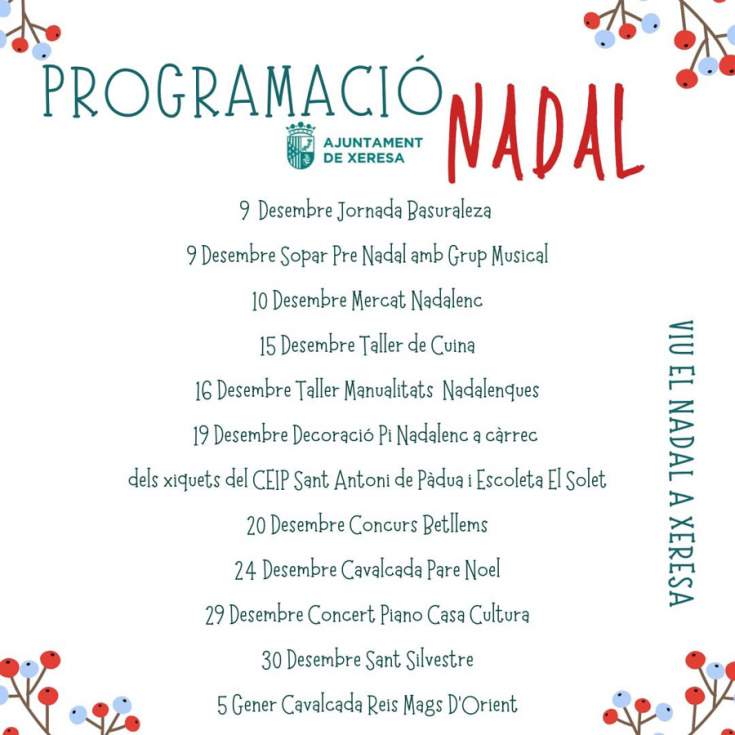 PROGRAMACIÓ NADAL

AJUNTAMENT DE XERESA

9 Desembre Jornada Basuraleza

9 Desembre Sopar Pre Nadal amb Grup Musical

10 Desembre Mercat Nadalenc

15 Desembre Taller de Cuina

16 Desembre Taller Manualitats Nadalenques

19 Desembre Decoració Pi Nadalenc a càrrec dels xiquets del CEIP Sant Antoni de Pàdua i Escoleta El Solet

20 Desembre Concurs Betllems

24 Desembre Cavalcada Pare Noel

29 Desembre Concert Piano Casa Cultura

30 Desembre Sant Silvestre

5 Gener Cavalcada Reis Mags D'Orient

VIU EL NADAL A XERESA